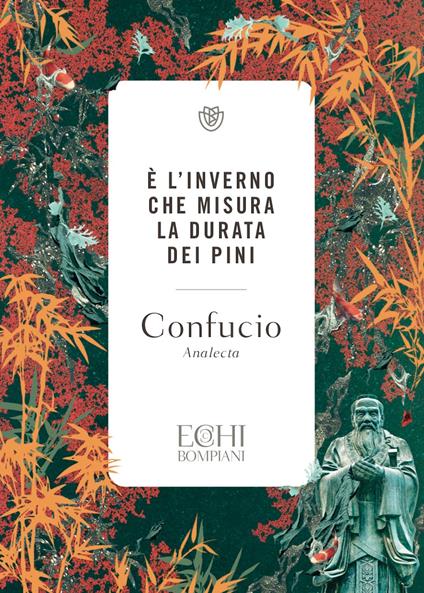 È L'INVERNO CHE MISURA LA DURATA DEI PINI

Confucio
Analecta

ECHI
BOMPIANI